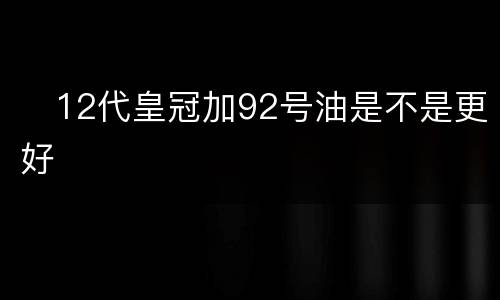 12代皇冠加92号油是不是更好